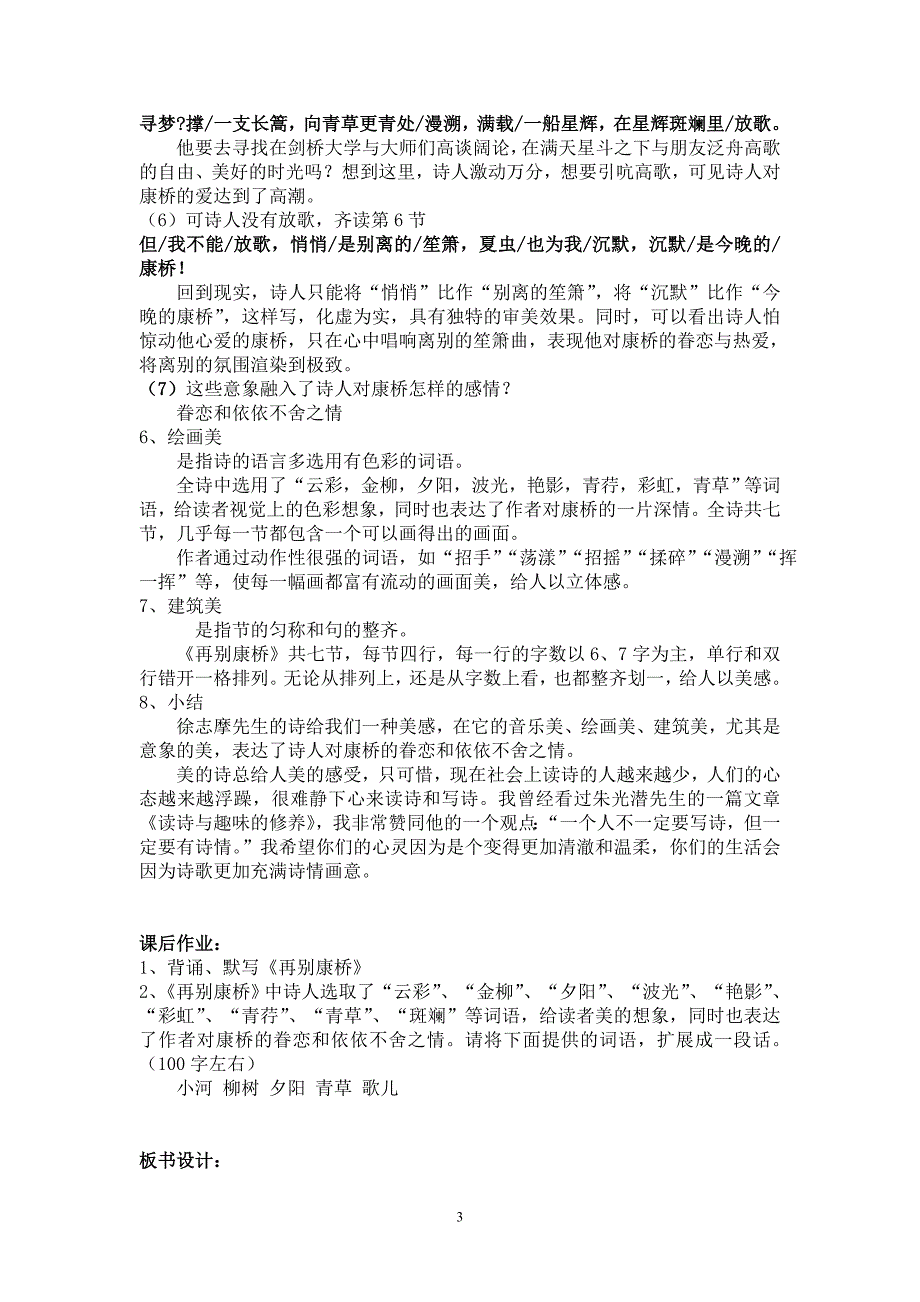 寻梦?撑/一支长篙，向青草更青处/漫溯，满载/一船星辉，在星辉斑斓里/放歌。

他要去寻找在剑桥大学与大师们高谈阔论，在满天星斗之下与朋友泛舟高歌的自由、美好的时光吗？想到这里，诗人激动万分，想要引吭高歌，可见诗人对康桥的爱达到了高潮。

（6）可诗人没有放歌，齐读第 6 节

但/我不能/放歌，悄悄/是别离的/笙箫，夏虫/也为我/沉默，沉默/是今晚的/康桥！

回到现实，诗人只能将“悄悄”比作“别离的笙箫”，将“沉默”比作“今晚的康桥”，这样写，化虚为实，具有独特的审美效果。同时，可以看出诗人怕惊动他心爱的康桥，只在心中唱响离别的笙箫曲，表现他对康桥的眷恋与热爱，将离别的氛围渲染到极致。

（7）这些意象融入了诗人对康桥怎样的感情？

眷恋和依依不舍之情

6、绘画美

是指诗的语言多选用有色彩的词语。

全诗中选用了“云彩，金柳，夕阳，波光，艳影，青荇，彩虹，青草”等词语，给读者视觉上的色彩想象，同时也表达了作者对康桥的一片深情。全诗共七节，几乎每一节都包含一个可以画得出的画面。

作者通过动作性很强的词语，如“招手”“荡漾”“招摇”“揉碎”“漫溯”“挥一挥”等，使每一幅画都富有流动的画面美，给人以立体感。

7、建筑美

是指节的匀称和句的整齐。

《再别康桥》共七节，每节四行，每一行的字数以 6、7 字为主，单行和双行错开一格排列。无论从排列上，还是从字数上看，也都整齐划一，给人以美感。

8、小结

徐志摩先生的诗给我们一种美感，在它的音乐美、绘画美、建筑美，尤其是意象的美，表达了诗人对康桥的眷恋和依依不舍之情。

美的诗总给人美的感受，只可惜，现在社会上读诗的人越来越少，人们的心态越来越浮躁，很难静下心来读诗和写诗。我曾经看过朱光潜先生的一篇文章《读诗与趣味的修养》，我非常赞同他的一个观点：“一个人不一定要写诗，但一定要有诗情。”我希望你们的心灵因为是个变得更加清澈和温柔，你们的生活会因为诗歌更加充满诗情画意。

课后作业：

1、背诵、默写《再别康桥》

2、《再别康桥》中诗人选取了“云彩”、“金柳”、“夕阳”、“波光”、“艳影”、“彩虹”、“青荇”、“青草”、“斑斓”等词语，给读者美的想象，同时也表达了作者对康桥的眷恋和依依不舍之情。请将下面提供的词语，扩展成一段话。（100 字左右）

小河 柳树 夕阳 青草 歌儿

板书设计：

3